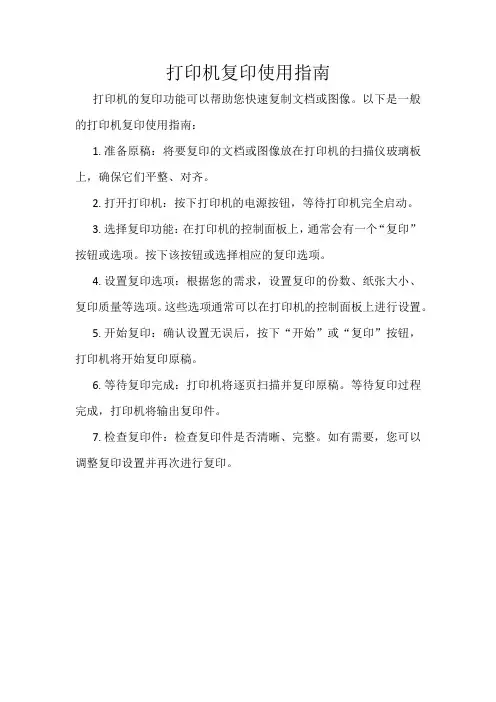 打印机复印使用指南

打印机的复印功能可以帮助您快速复制文档或图像。以下是一般的打印机复印使用指南：

1. 准备原稿：将要复印的文档或图像放在打印机的扫描仪玻璃板上，确保它们平整、对齐。

2. 打开打印机：按下打印机的电源按钮，等待打印机完全启动。

3. 选择复印功能：在打印机的控制面板上，通常会有一个“复印”按钮或选项。按下该按钮或选择相应的复印选项。

4. 设置复印选项：根据您的需求，设置复印的份数、纸张大小、复印质量等选项。这些选项通常可以在打印机的控制面板上进行设置。

5. 开始复印：确认设置无误后，按下“开始”或“复印”按钮，打印机将开始复印原稿。

6. 等待复印完成：打印机将逐页扫描并复印原稿。等待复印过程完成，打印机将输出复印件。

7. 检查复印件：检查复印件是否清晰、完整。如有需要，您可以调整复印设置并再次进行复印。